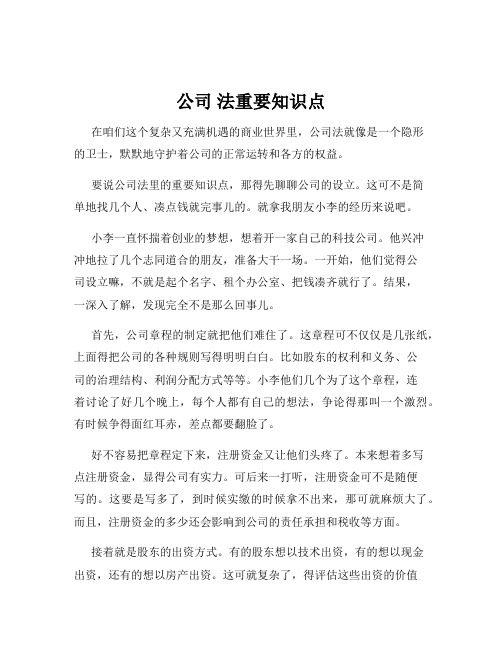 公司 法重要知识点

在咱们这个复杂又充满机遇的商业世界里，公司法就像是一个隐形的卫士，默默地守护着公司的正常运转和各方的权益。

要说公司法里的重要知识点，那得先聊聊公司的设立。这可不是简单地找几个人、凑点钱就完事儿的。就拿我朋友小李的经历来说吧。

小李一直怀揣着创业的梦想，想着开一家自己的科技公司。他兴冲冲地拉了几个志同道合的朋友，准备大干一场。一开始，他们觉得公司设立嘛，不就是起个名字、租个办公室、把钱凑齐就行了。结果，一深入了解，发现完全不是那么回事儿。

首先，公司章程的制定就把他们难住了。这章程可不仅仅是几张纸，上面得把公司的各种规则写得明明白白。比如股东的权利和义务、公司的治理结构、利润分配方式等等。小李他们几个为了这个章程，连着讨论了好几个晚上，每个人都有自己的想法，争论得那叫一个激烈。有时候争得面红耳赤，差点都要翻脸了。

好不容易把章程定下来，注册资金又让他们头疼了。本来想着多写点注册资金，显得公司有实力。可后来一打听，注册资金可不是随便写的。这要是写多了，到时候实缴的时候拿不出来，那可就麻烦大了。而且，注册资金的多少还会影响到公司的责任承担和税收等方面。

接着就是股东的出资方式。有的股东想以技术出资，有的想以现金出资，还有的想以房产出资。这可就复杂了，得评估这些出资的价值